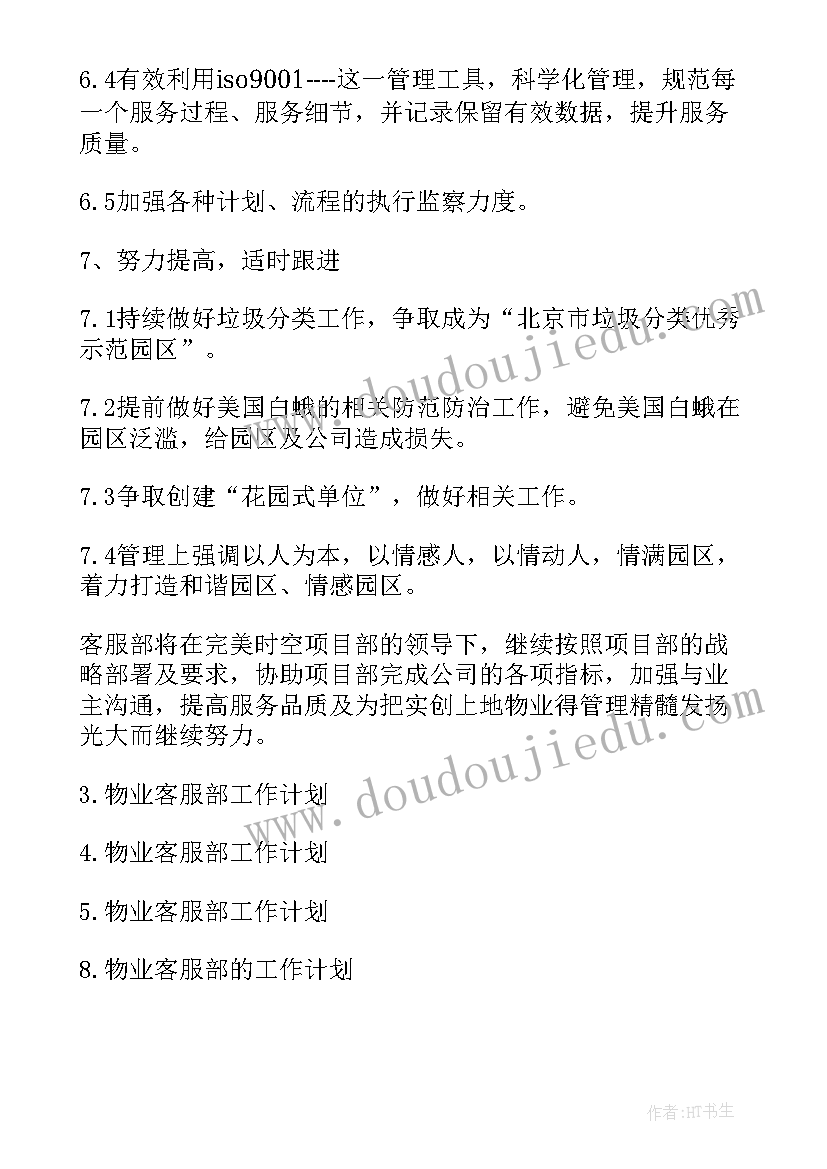 6.4有效利用iso9001----这一管理工具，科学化管理，规范每一个服务过程、服务细节，并记录保留有效数据，提升服务质量。

6.5加强各种计划、流程的执行监察力度。

7、努力提高，适时跟进

7.1持续做好垃圾分类工作，争取成为“北京市垃圾分类优秀示范园区”。

7.2提前做好美国白蛾的相关防范防治工作，避免美国白蛾在园区泛滥，给园区及公司造成损失。

7.3争取创建“花园式单位”，做好相关工作。

7.4管理上强调以人为本，以情感人，以情动人，情满园区，着力打造和谐园区、情感园区。

客服部将在完美时空项目部的领导下，继续按照项目部的战略部署及要求，协助项目部完成公司的各项指标，加强与业主沟通，提高服务品质及为把实创上地物业得管理精髓发扬光大而继续努力。

3.物业客服部工作计划

4.物业客服部工作计划

5.物业客服部工作计划

8.物业客服部的工作计划

www.doudoujiedu.com

www.doudoujiedu.com

作者:HT书生